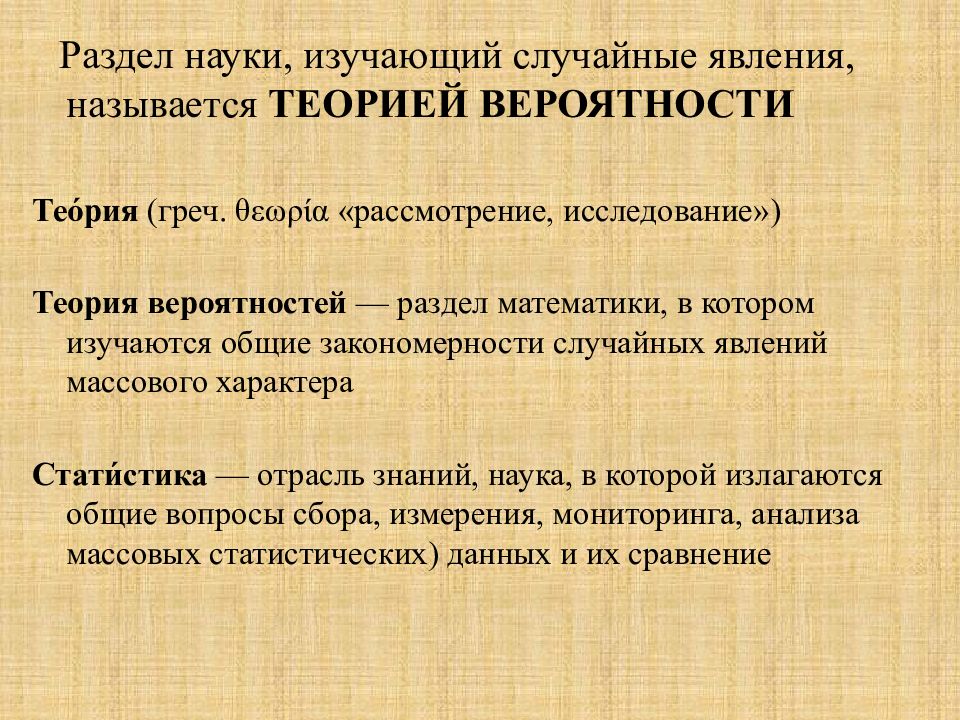 Раздел науки, изучающий случайные явления, называется ТЕОРИЕЙ ВЕРОЯТНОСТИ

Тео́рия (греч. θεωρία «рассмотрение, исследование»)

Теория вероятностей — раздел математики, в котором изучаются общие закономерности случайных явлений массового характера

Стати́стика — отрасль знаний, наука, в которой излагаются общие вопросы сбора, измерения, мониторинга, анализа массовых статистических) данных и их сравнение